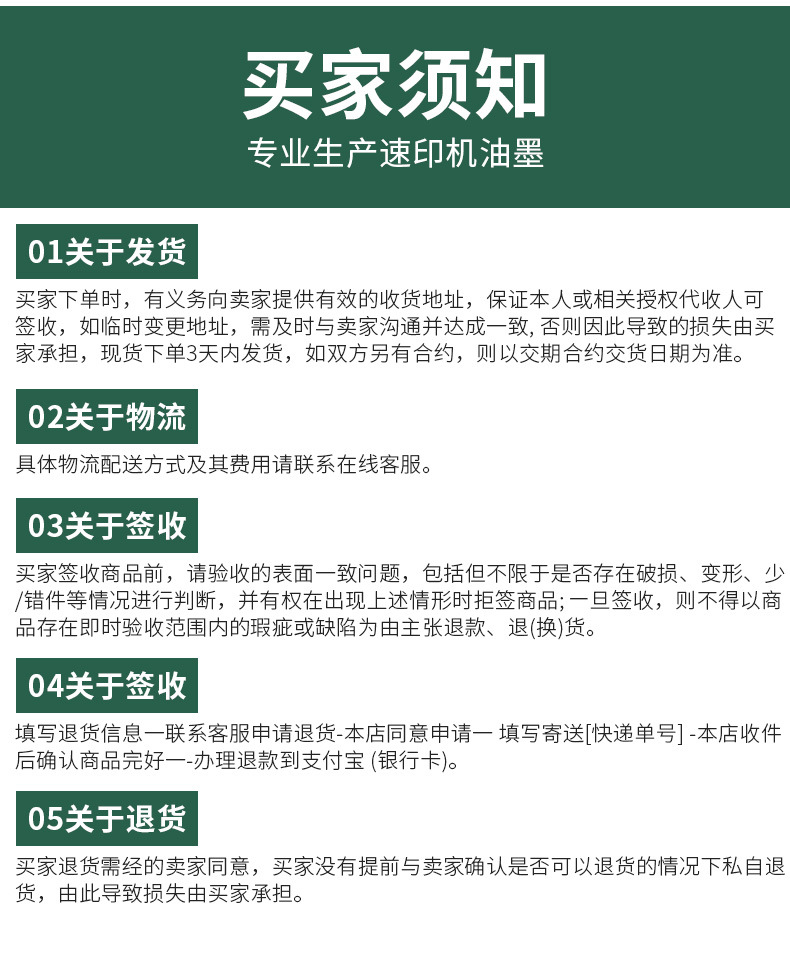 买家须知

专业生产速印机油墨

01关于发货

买家下单时，有义务向卖家提供有效的收货地址，保证本人或相关授权代收人可签收，如临时变更地址，需及时与卖家沟通并达成一致, 否则因此导致的损失由买家承担，现货下单3天内发货，如双方另有合约，则以交期合约交货日期为准。

02关于物流

具体物流配送方式及其费用请联系在线客服。

03关于签收

买家签收商品前，请验收的表面一致问题，包括但不限于是否存在破损、变形、少/错件等情况进行判断，并有权在出现上述情形时拒签商品; 一旦签收，则不得以商品存在即时验收范围内的瑕疵或缺陷为由主张退款、退(换)货。

04关于签收

填写退货信息一联系客服申请退货-本店同意申请一 填写寄送[快递单号] -本店收件后确认商品完好一-办理退款到支付宝 (银行卡)。

05关于退货

买家退货需经的卖家同意，买家没有提前与卖家确认是否可以退货的情况下私自退货，由此导致损失由买家承担。